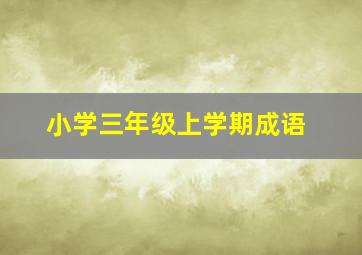 小学三年级上学期成语